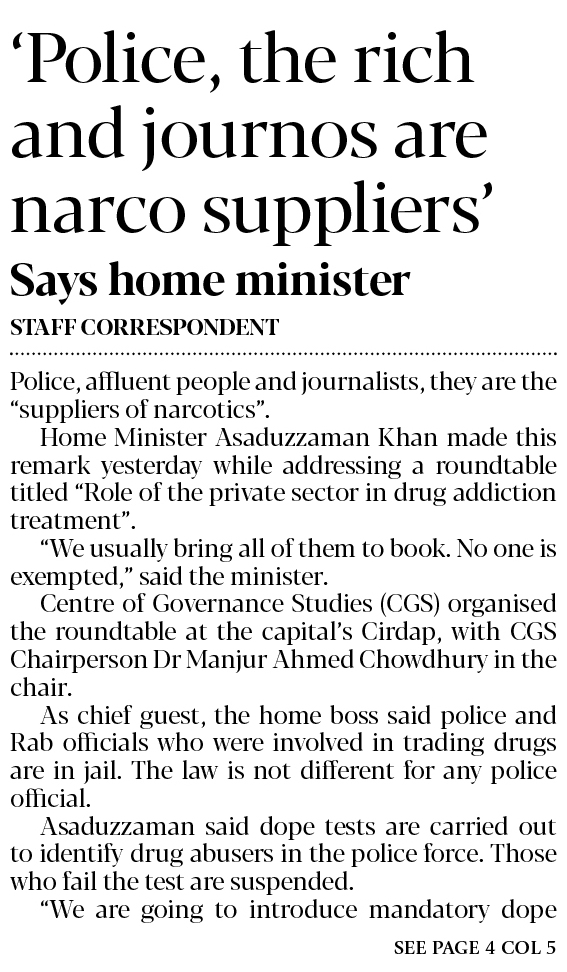 'Police, the rich and journos are narco suppliers'

Says home minister

STAFF CORRESPONDENT

Police, affluent people and journalists, they are the "suppliers of narcotics".

Home Minister Asaduzzaman Khan made this remark yesterday while addressing a roundtable titled "Role of the private sector in drug addiction treatment".

"We usually bring all of them to book. No one is exempted," said the minister.

Centre of Governance Studies (CGS) organised the roundtable at the capital's Cirdap, with CGS Chairperson Dr Manjur Ahmed Chowdhury in the chair.

As chief guest, the home boss said police and Rab officials who were involved in trading drugs are in jail. The law is not different for any police official.

Asaduzzaman said dope tests are carried out to identify drug abusers in the police force. Those who fail the test are suspended.

"We are going to introduce mandatory dope

SEE PAGE 4 COL 5